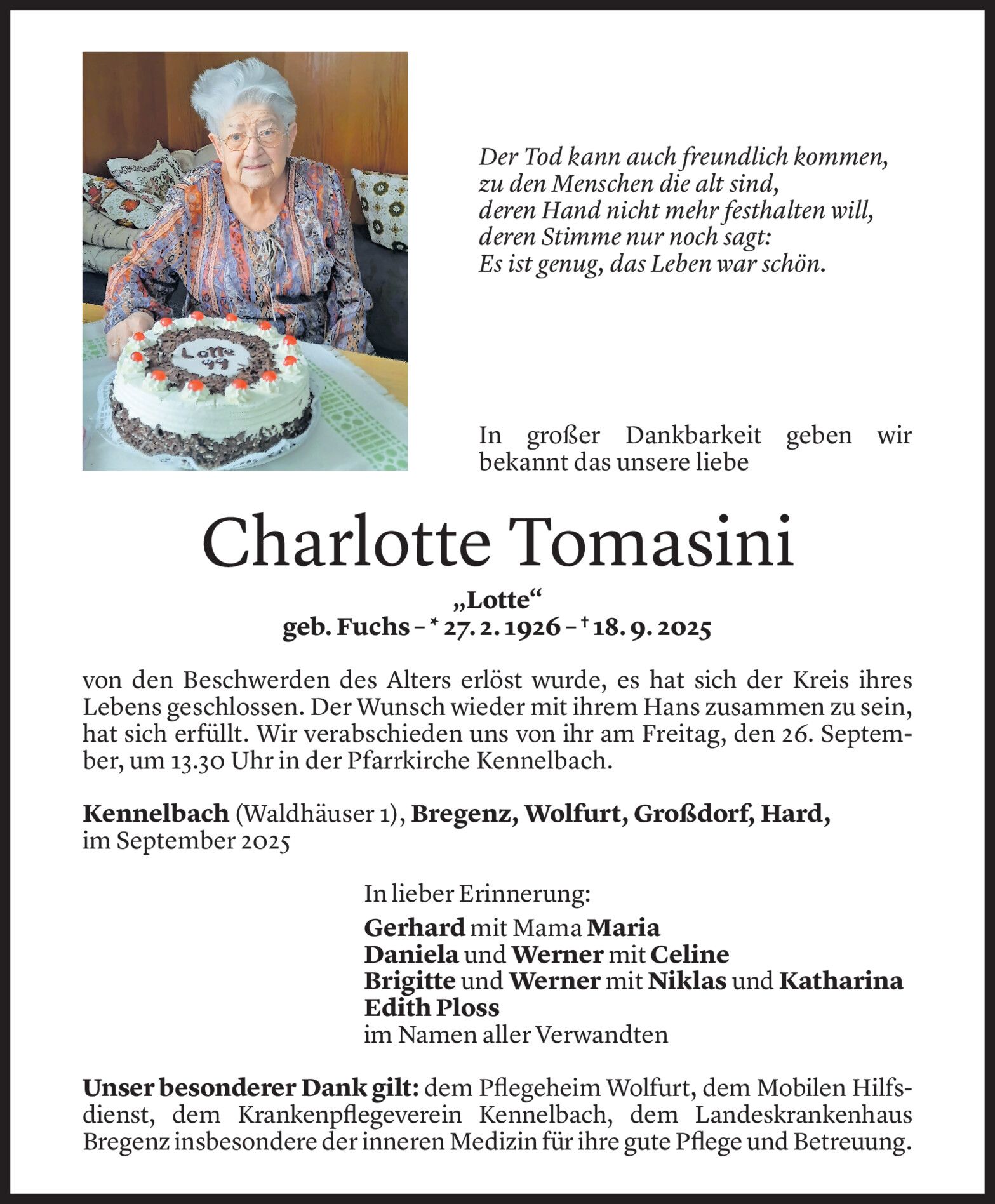 Lotte 99

Der Tod kann auch freundlich kommen,
zu den Menschen die alt sind,
deren Hand nicht mehr festhalten will,
deren Stimme nur noch sagt:
Es ist genug, das Leben war schön.

In großer Dankbarkeit geben wir bekannt das unsere liebe

Charlotte Tomasini

„Lotte“
geb. Fuchs – * 27. 2. 1926 – † 18. 9. 2025

von den Beschwerden des Alters erlöst wurde, es hat sich der Kreis ihres Lebens geschlossen. Der Wunsch wieder mit ihrem Hans zusammen zu sein, hat sich erfüllt. Wir verabschieden uns von ihr am Freitag, den 26. September, um 13.30 Uhr in der Pfarrkirche Kennelbach.

Kennelbach (Waldhäuser 1), Bregenz, Wolfurt, Großdorf, Hard,
im September 2025

In lieber Erinnerung:
Gerhard mit Mama Maria
Daniela und Werner mit Celine
Brigitte und Werner mit Niklas und Katharina
Edith Ploss
im Namen aller Verwandten

Unser besonderer Dank gilt: dem Pflegeheim Wolfurt, dem Mobilen Hilfsdienst, dem Krankenpflegeverein Kennelbach, dem Landeskrankenhaus Bregenz insbesondere der inneren Medizin für ihre gute Pflege und Betreuung.